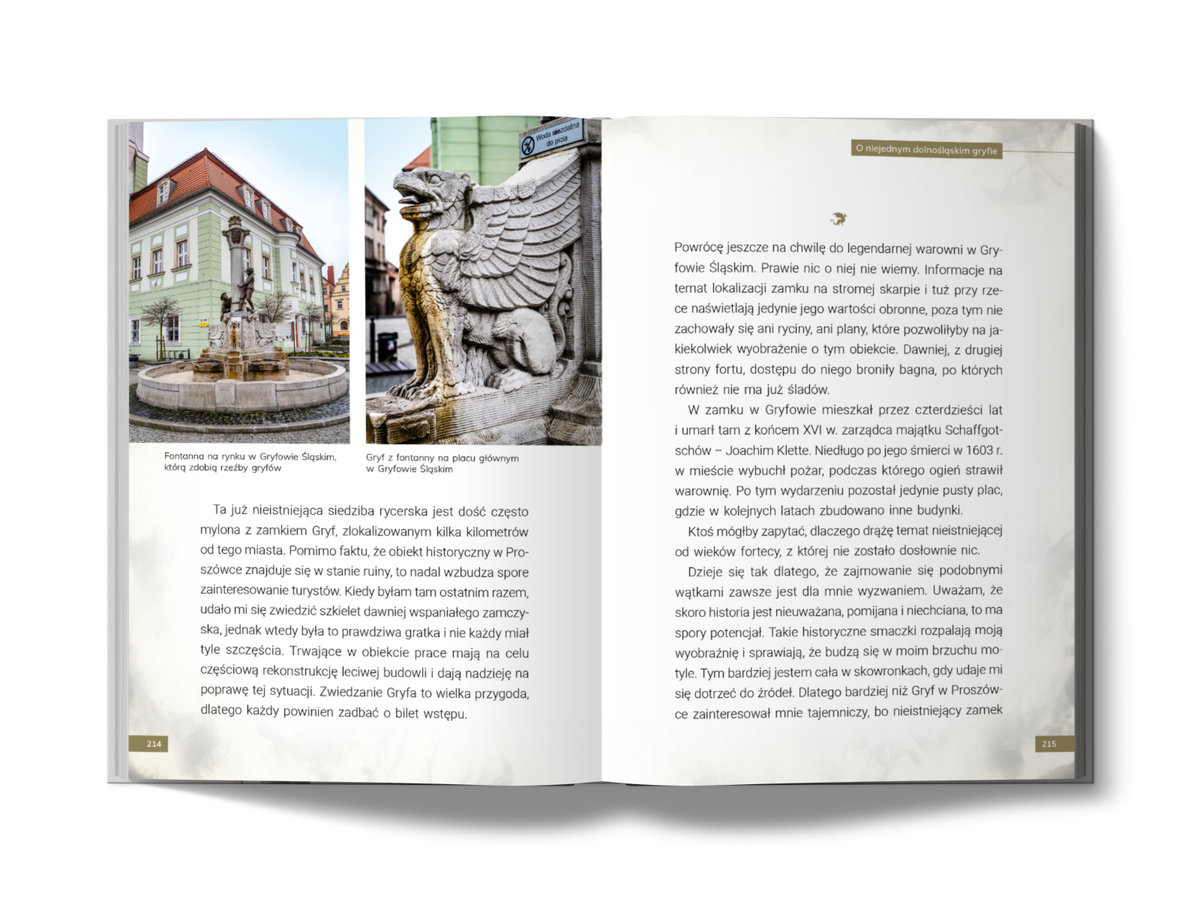 Woda niezdatna do picia

Fontanna na rynku w Gryfowie Śląskim, którą zdobią rzeźby gryfów

Gryf z fontanny na placu głównym w Gryfowie Śląskim

Ta już nieistniejąca siedziba rycerska jest dość często mylona z zamkiem Gryf, zlokalizowanym kilka kilometrów od tego miasta. Pomimo faktu, że obiekt historyczny w Proszówce znajduje się w stanie ruiny, to nadal wzbudza spore zainteresowanie turystów. Kiedy byłam tam ostatnim razem, udało mi się zwiedzić szkielet dawniej wspaniałego zamczyska, jednak wtedy była to prawdziwa gratka i nie każdy miał tyle szczęścia. Trwające w obiekcie prace mają na celu częściową rekonstrukcję leciwej budowli i dają nadzieję na poprawę tej sytuacji. Zwiedzanie Gryfa to wielka przygoda, dlatego każdy powinien zadbać o bilet wstępu.

214

O niejednym dolnośląskim gryfie

Powrócę jeszcze na chwilę do legendarnej warowni w Gryfowie Śląskim. Prawie nic o niej nie wiemy. Informacje na temat lokalizacji zamku na stromej skarpie i tuż przy rzece naświetlają jedynie jego wartości obronne, poza tym nie zachowały się ani ryciny, ani plany, które pozwoliłyby na jakiekolwiek wyobrażenie o tym obiekcie. Dawniej, z drugiej strony fortu, dostępu do niego broniły bagna, po których również nie ma już śladów.

W zamku w Gryfowie mieszkał przez czterdzieści lat i umarł tam z końcem XVI w. zarządca majątku Schaffgotschów – Joachim Klette. Niedługo po jego śmierci w 1603 r. w mieście wybuchł pożar, podczas którego ogień strawił warownię. Po tym wydarzeniu pozostał jedynie pusty plac, gdzie w kolejnych latach zbudowano inne budynki.

Ktoś mógłby zapytać, dlaczego drążę temat nieistniejącej od wieków fortecy, z której nie zostało dosłownie nic.

Dzieje się tak dlatego, że zajmowanie się podobnymi wątkami zawsze jest dla mnie wyzwaniem. Uważam, że skoro historia jest nieuważana, pomijana i niechciana, to ma spory potencjał. Takie historyczne smaczki rozpalają moją wyobraźnię i sprawiają, że budzą się w moim brzuchu motyle. Tym bardziej jestem cała w skowronkach, gdy udaje mi się dotrzeć do źródeł. Dlatego bardziej niż Gryf w Proszówce zainteresował mnie tajemniczy, bo nieistniejący zamek

215